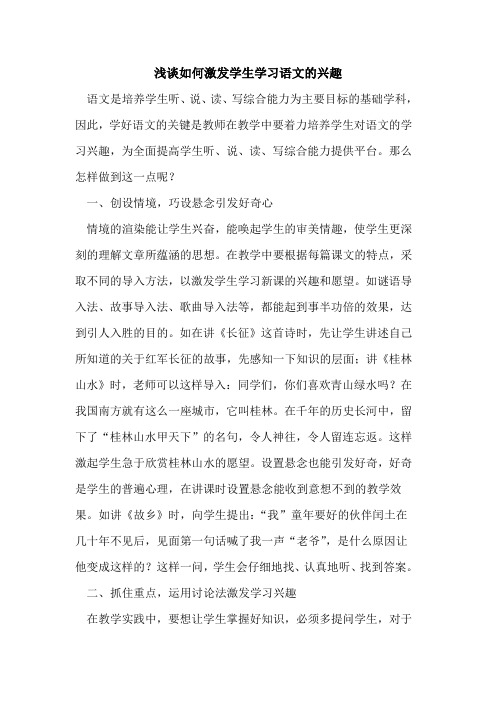 浅谈如何激发学生学习语文的兴趣

语文是培养学生听、说、读、写综合能力为主要目标的基础学科，因此，学好语文的关键是教师在教学中要着力培养学生对语文的学习兴趣，为全面提高学生听、说、读、写综合能力提供平台。那么怎样做到这一点呢？

一、创设情境，巧设悬念引发好奇心

情境的渲染能让学生兴奋，能唤起学生的审美情趣，使学生更深刻的理解文章所蕴涵的思想。在教学中要根据每篇课文的特点，采取不同的导入方法，以激发学生学习新课的兴趣和愿望。如谜语导入法、故事导入法、歌曲导入法等，都能起到事半功倍的效果，达到引人入胜的目的。如在讲《长征》这首诗时，先让学生讲述自己所知道的关于红军长征的故事，先感知一下知识的层面；讲《桂林山水》时，老师可以这样导入：同学们，你们喜欢青山绿水吗？在我国南方就有这么一座城市，它叫桂林。在千年的历史长河中，留下了“桂林山水甲天下”的名句，令人神往，令人留连忘返。这样激起学生急于欣赏桂林山水的愿望。设置悬念也能引发好奇，好奇是学生的普遍心理，在讲课时设置悬念能收到意想不到的教学效果。如讲《故乡》时，向学生提出：“我”童年要好的伙伴闰土在几十年不见后，见面第一句话喊了我一声“老爷”，是什么原因让他变成这样的？这样一问，学生会仔细地找、认真地听、找到答案。

二、抓住重点，运用讨论法激发学习兴趣

在教学实践中，要想让学生掌握好知识，必须多提问学生，对于